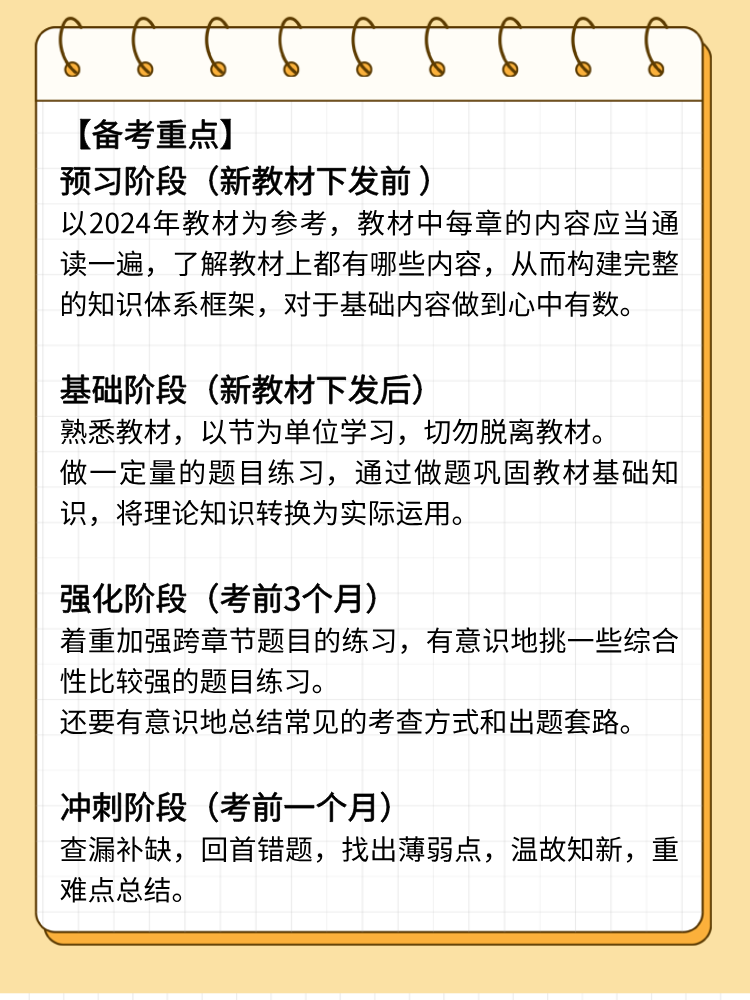 【备考重点】
预习阶段（新教材下发前 ）
以2024年教材为参考，教材中每章的内容应当通读一遍，了解教材上都有哪些内容，从而构建完整的知识体系框架，对于基础内容做到心中有数。

基础阶段（新教材下发后）
熟悉教材，以节为单位学习，切勿脱离教材。
做一定量的题目练习，通过做题巩固教材基础知识，将理论知识转换为实际运用。

强化阶段（考前3个月）
着重加强跨章节题目的练习，有意识地挑一些综合性比较强的题目练习。
还要有意识地总结常见的考查方式和出题套路。

冲刺阶段（考前一个月）
查漏补缺，回首错题，找出薄弱点，温故知新，重难点总结。